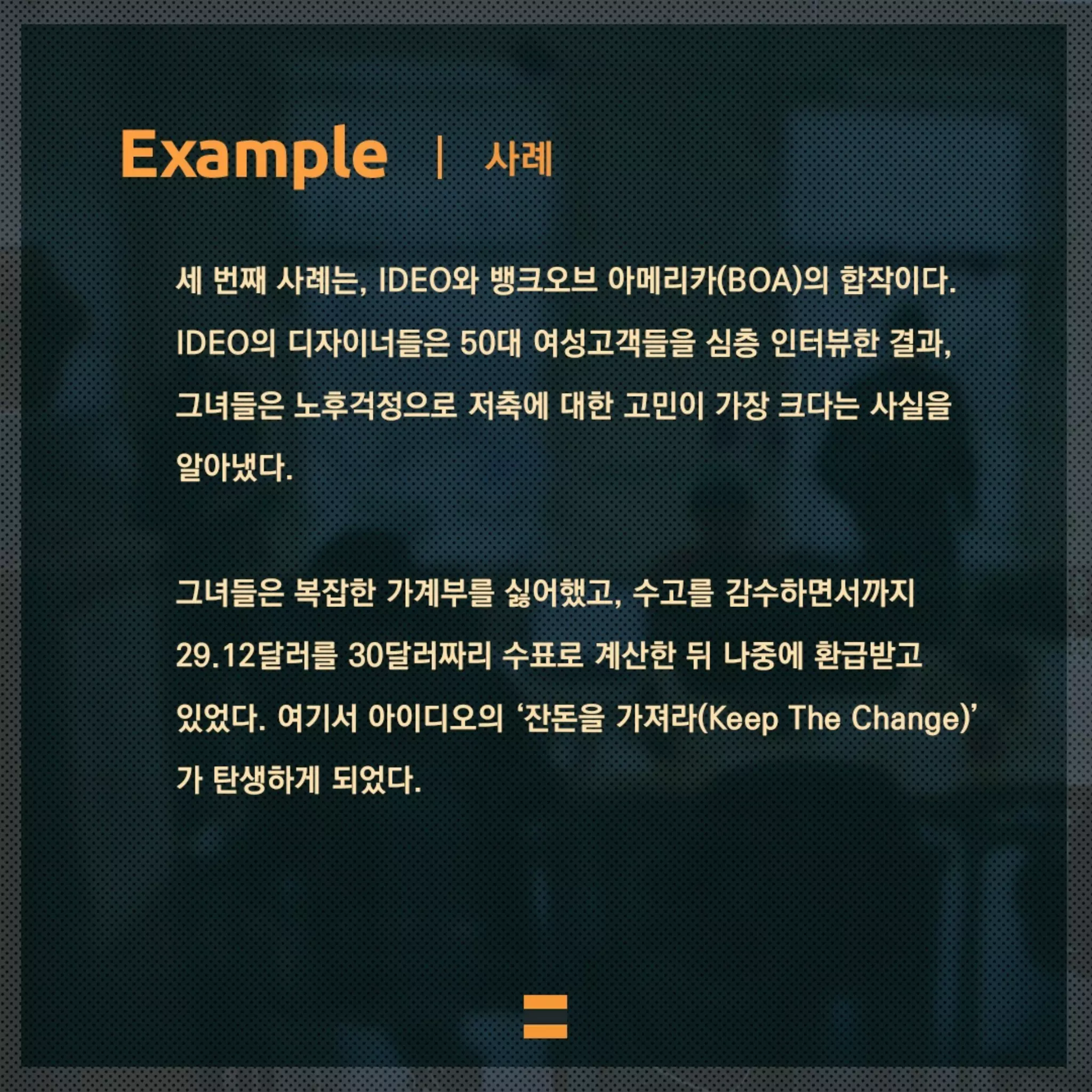 Example | 사례

세 번째 사례는, IDEO와 뱅크오브 아메리카(BOA)의 합작이다. IDEO의 디자이너들은 50대 여성고객들을 심층 인터뷰한 결과, 그녀들은 노후걱정으로 저축에 대한 고민이 가장 크다는 사실을 알아냈다.

그녀들은 복잡한 가계부를 싫어했고, 수고를 감수하면서까지 29.12달러를 30달러짜리 수표로 계산한 뒤 나중에 환급받고 있었다. 여기서 아이디오의 '잔돈을 가져라(Keep The Change)'가 탄생하게 되었다.